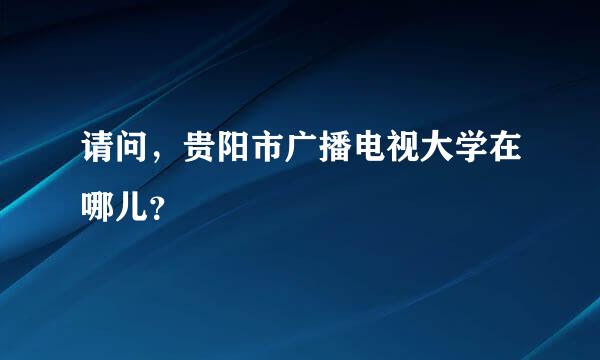 请问，贵阳市广播电视大学在哪儿？